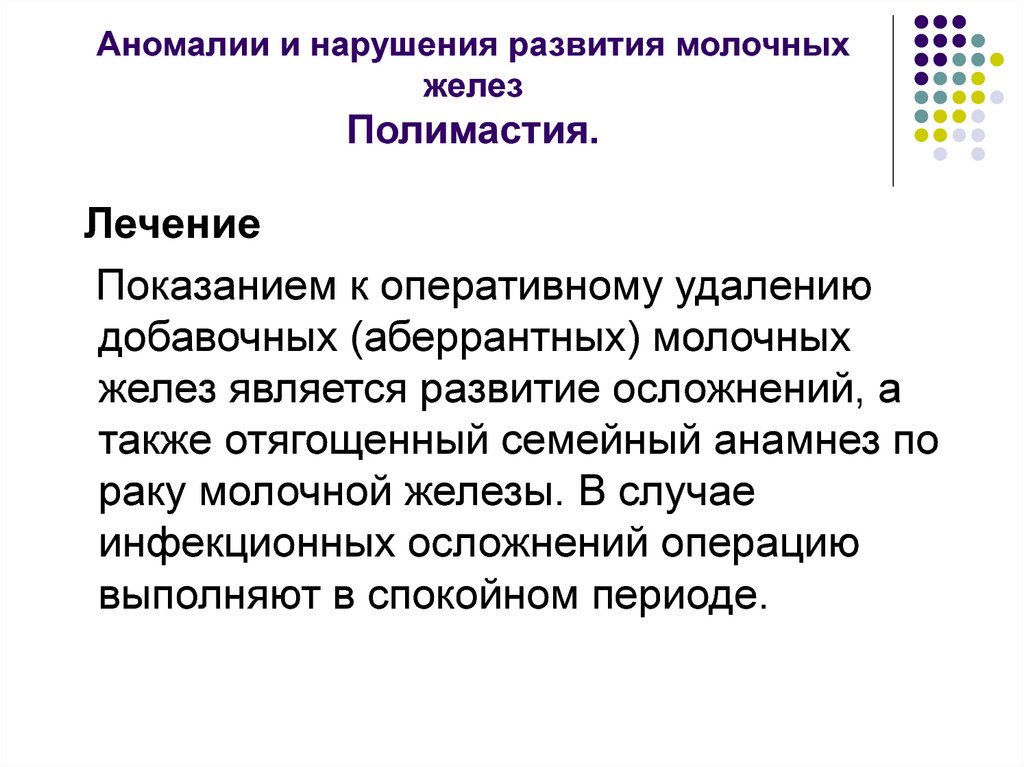 Аномалии и нарушения развития молочных желез
Полимастия.

Лечение

Показанием к оперативному удалению добавочных (аберрантных) молочных желез является развитие осложнений, а также отягощенный семейный анамнез по раку молочной железы. В случае инфекционных осложнений операцию выполняют в спокойном периоде.